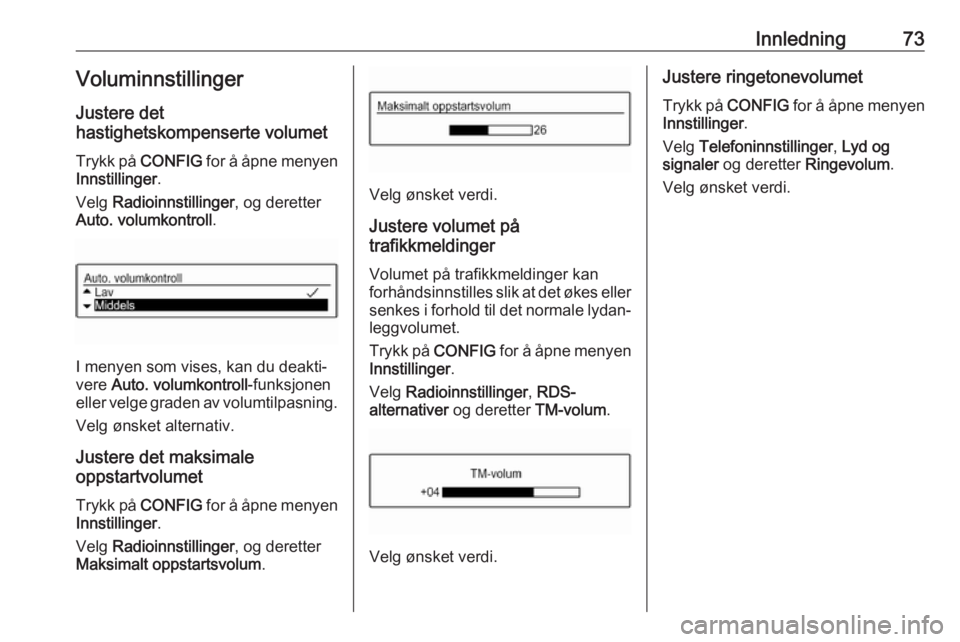 Innledning 73

Voluminnstillinger

Justere det hastighetskompenserte volumet

Trykk på CONFIG for å åpne menyen Innstillinger.

Velg Radioinnstillinger, og deretter Auto. volumkontroll.

Auto. volumkontroll
Lav
Middels

I menyen som vises, kan du deaktivere Auto. volumkontroll-funksjonen eller velge graden av volumtilpasning.

Velg ønsket alternativ.

Justere det maksimale oppstartvolumet

Trykk på CONFIG for å åpne menyen Innstillinger.

Velg Radioinnstillinger, og deretter Maksimalt oppstartsvolum.

Maksimalt oppstartsvolum
26

Velg ønsket verdi.

Justere volumet på trafikkmeldinger

Volumet på trafikkmeldinger kan forhåndsinnstilles slik at det økes eller senkes i forhold til det normale lydanleggvolumet.

Trykk på CONFIG for å åpne menyen Innstillinger.

Velg Radioinnstillinger, RDS-alternativer og deretter TM-volum.

TM-volum
+04

Velg ønsket verdi.

Justere ringetonevolumet

Trykk på CONFIG for å åpne menyen Innstillinger.

Velg Telefoninnstillinger, Lyd og signaler og deretter Ringevolum.

Velg ønsket verdi.

carmanualsonline.info